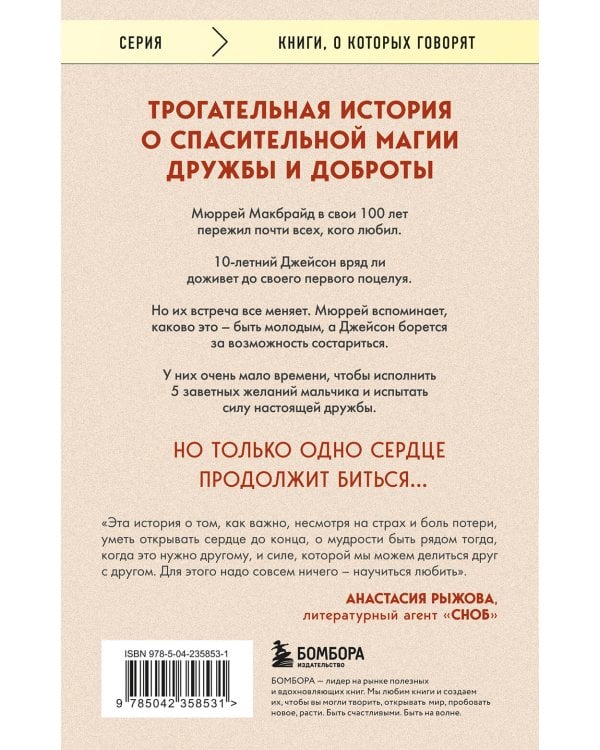 СЕРИЯ

КНИГИ, О КОТОРЫХ ГОВОРЯТ

ТРОГАТЕЛЬНАЯ ИСТОРИЯ О СПАСИТЕЛЬНОЙ МАГИИ ДРУЖБЫ И ДОБРОТЫ

Мюррей Макбрайд в свои 100 лет пережил почти всех, кого любил.

10-летний Джейсон вряд ли доживет до своего первого поцелуя.

Но их встреча все меняет. Мюррей вспоминает, каково это – быть молодым, а Джейсон борется за возможность состариться.

У них очень мало времени, чтобы исполнить 5 заветных желаний мальчика и испытать силу настоящей дружбы.

НО ТОЛЬКО ОДНО СЕРДЦЕ ПРОДОЛЖИТ БИТЬСЯ...

«Эта история о том, как важно, несмотря на страх и боль потери, уметь открывать сердце до конца, о мудрости быть рядом тогда, когда это нужно другому, и силе, которой мы можем делиться друг с другом. Для этого надо совсем ничего – научиться любить».

АНАСТАСИЯ РЫЖОВА, литературный агент «СНОБ»

ISBN 978-5-04-235853-1

9 785042 358531 >

БОМБОРА
ИЗДАТЕЛЬСТВО

БОМБОРА – лидер на рынке полезных и вдохновляющих книг. Мы любим книги и создаем их, чтобы вы могли творить, открывать мир, пробовать новое, расти. Быть счастливыми. Быть на волне.